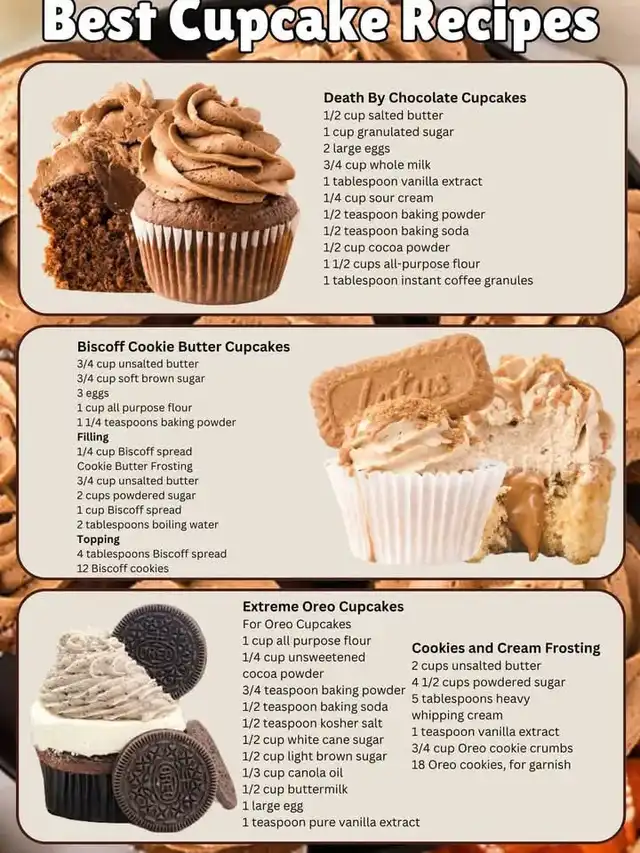 Best Cupcake Recipes

Death By Chocolate Cupcakes
1/2 cup salted butter
1 cup granulated sugar
2 large eggs
3/4 cup whole milk
1 tablespoon vanilla extract
1/4 cup sour cream
1/2 teaspoon baking powder
1/2 teaspoon baking soda
1/2 cup cocoa powder
1 1/2 cups all-purpose flour
1 tablespoon instant coffee granules

Biscoff Cookie Butter Cupcakes
3/4 cup unsalted butter
3/4 cup soft brown sugar
3 eggs
1 cup all purpose flour
1 1/4 teaspoons baking powder
Filling
1/4 cup Biscoff spread
Cookie Butter Frosting
3/4 cup unsalted butter
2 cups powdered sugar
1 cup Biscoff spread
2 tablespoons boiling water
Topping
4 tablespoons Biscoff spread
12 Biscoff cookies

Lotus

Extreme Oreo Cupcakes
For Oreo Cupcakes
1 cup all purpose flour
1/4 cup unsweetened cocoa powder
3/4 teaspoon baking powder
1/2 teaspoon baking soda
1/2 teaspoon kosher salt
1/2 cup white cane sugar
1/2 cup light brown sugar
1/3 cup canola oil
1/2 cup buttermilk
1 large egg
1 teaspoon pure vanilla extract

Cookies and Cream Frosting
2 cups unsalted butter
4 1/2 cups powdered sugar
5 tablespoons heavy whipping cream
1 teaspoon vanilla extract
3/4 cup Oreo cookie crumbs
18 Oreo cookies, for garnish